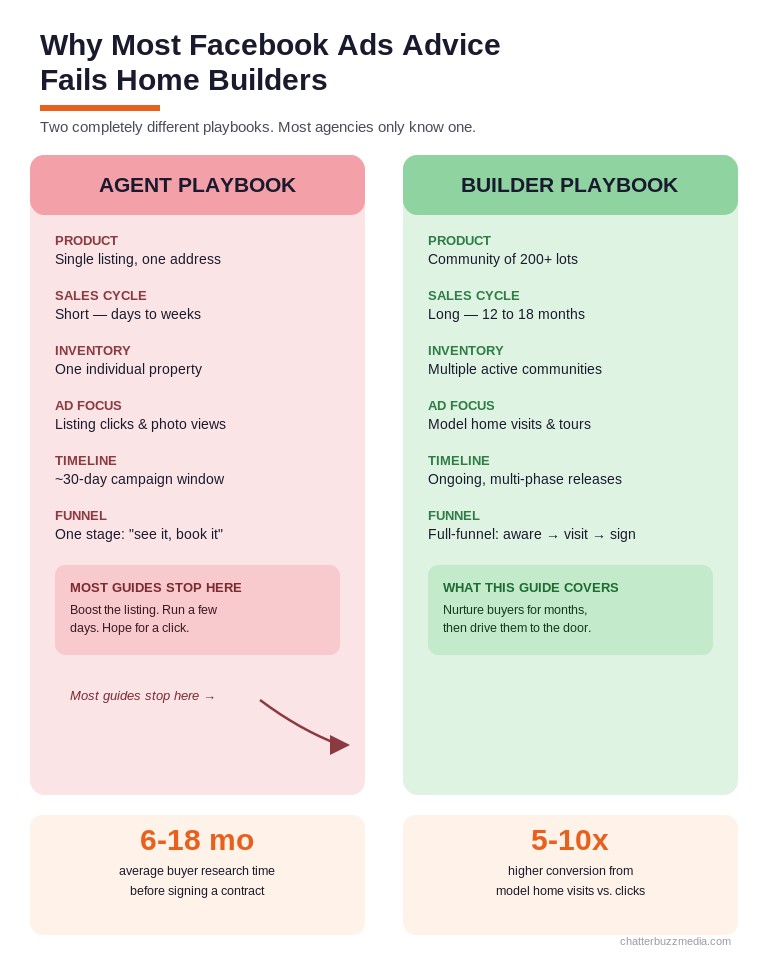 Why Most Facebook Ads Advice Fails Home Builders

Two completely different playbooks. Most agencies only know one.

AGENT PLAYBOOK

PRODUCT
Single listing, one address

SALES CYCLE
Short — days to weeks

INVENTORY
One individual property

AD FOCUS
Listing clicks & photo views

TIMELINE
~30-day campaign window

FUNNEL
One stage: "see it, book it"

MOST GUIDES STOP HERE
Boost the listing. Run a few days. Hope for a click.

Most guides stop here →

BUILDER PLAYBOOK

PRODUCT
Community of 200+ lots

SALES CYCLE
Long — 12 to 18 months

INVENTORY
Multiple active communities

AD FOCUS
Model home visits & tours

TIMELINE
Ongoing, multi-phase releases

FUNNEL
Full-funnel: aware → visit → sign

WHAT THIS GUIDE COVERS
Nurture buyers for months, then drive them to the door.

6-18 mo
average buyer research time before signing a contract

5-10x
higher conversion from model home visits vs. clicks

chatterbuzzmedia.com